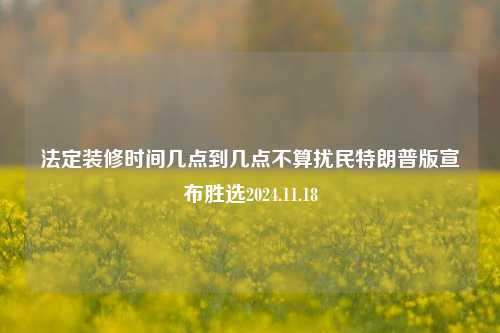 法定装修时间几点到几点不算扰民特朗普版宣布胜选2024.11.18